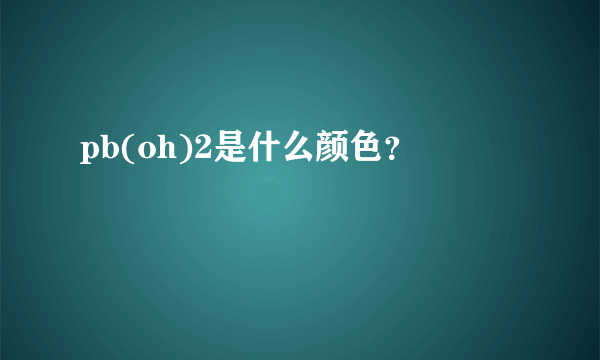 pb(oh)2是什么颜色？